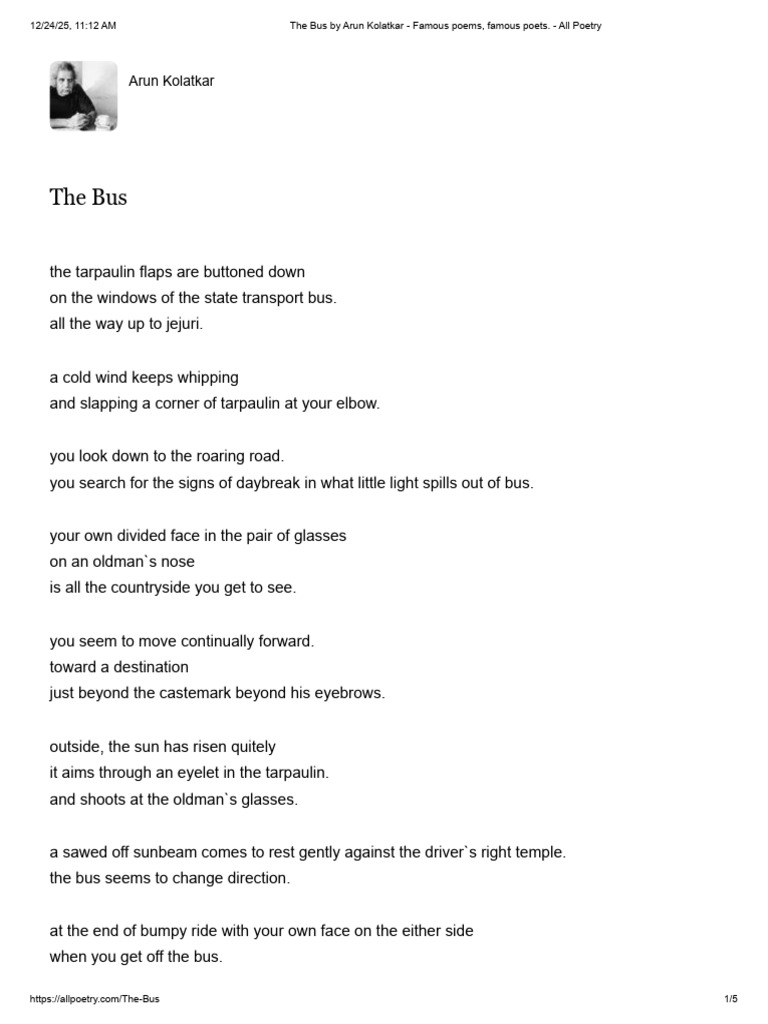 12/24/25, 11:12 AM

The Bus by Arun Kolatkar - Famous poems, famous poets. - All Poetry

Arun Kolatkar

The Bus

the tarpaulin flaps are buttoned down
on the windows of the state transport bus.
all the way up to jejuri.

a cold wind keeps whipping
and slapping a corner of tarpaulin at your elbow.

you look down to the roaring road.
you search for the signs of daybreak in what little light spills out of bus.

your own divided face in the pair of glasses
on an oldman`s nose
is all the countryside you get to see.

you seem to move continually forward.
toward a destination
just beyond the castemark beyond his eyebrows.

outside, the sun has risen quitely
it aims through an eyelet in the tarpaulin.
and shoots at the oldman`s glasses.

a sawed off sunbeam comes to rest gently against the driver`s right temple.
the bus seems to change direction.

at the end of bumpy ride with your own face on the either side
when you get off the bus.

https://allpoetry.com/The-Bus

1/5